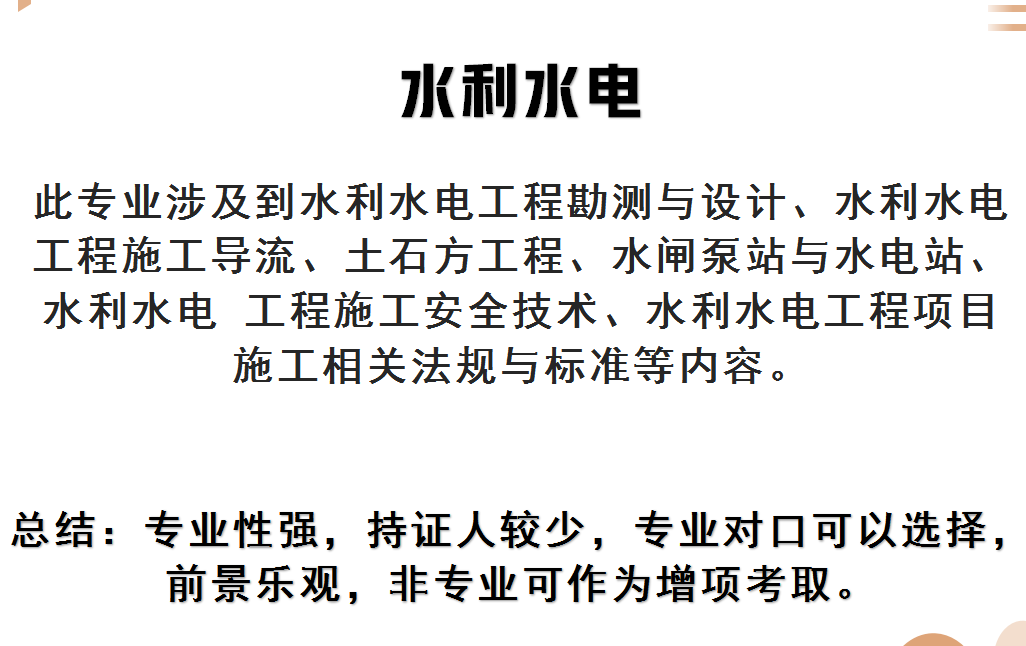 水利水电

此专业涉及到水利水电工程勘测与设计、水利水电工程施工导流、土石方工程、水闸泵站与水电站、水利水电 工程施工安全技术、水利水电工程项目施工相关法规与标准等内容。

总结：专业性强，持证人较少，专业对口可以选择，前景乐观，非专业可作为增项考取。